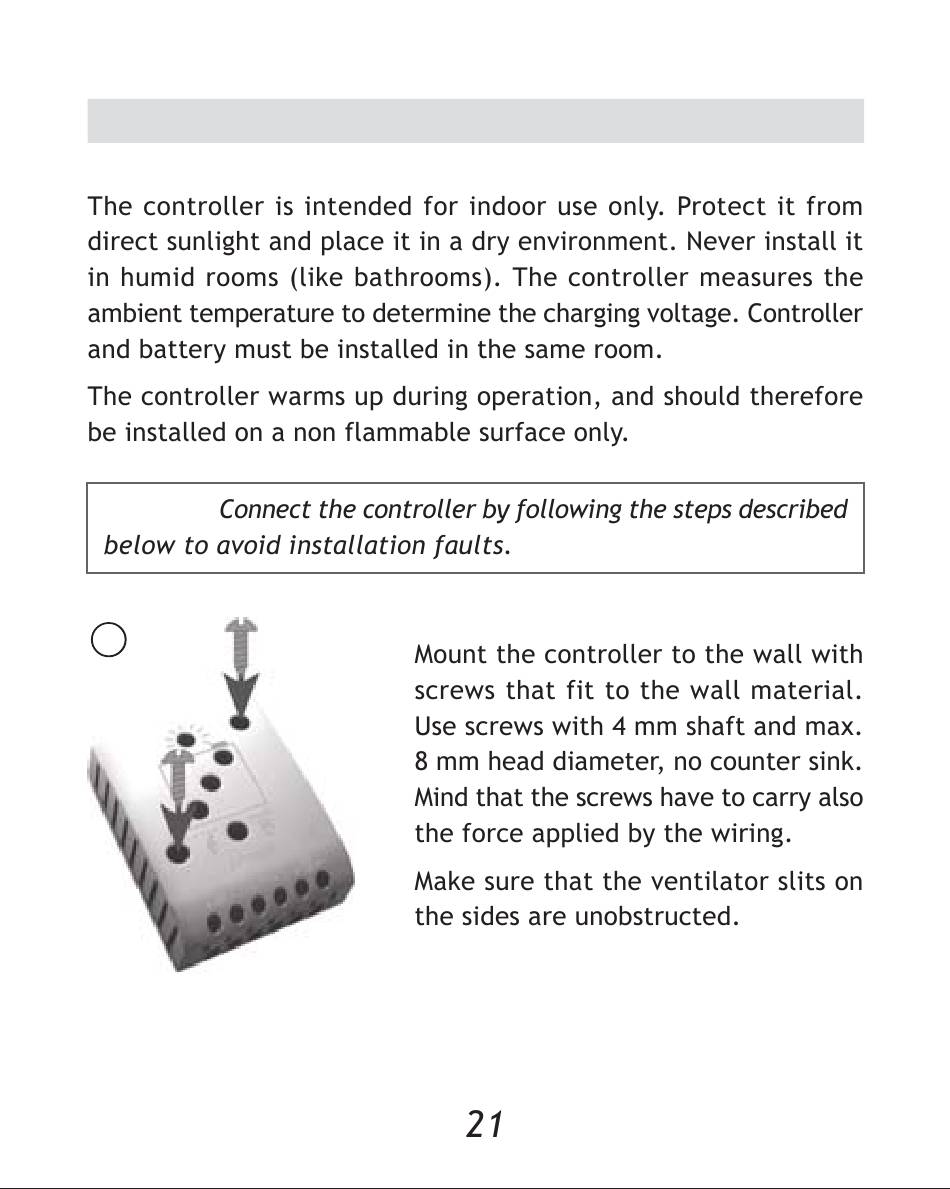 The controller is intended for indoor use only. Protect it from direct sunlight and place it in a dry environment. Never install it in humid rooms (like bathrooms). The controller measures the ambient temperature to determine the charging voltage. Controller and battery must be installed in the same room.

The controller warms up during operation, and should therefore be installed on a non flammable surface only.

Connect the controller by following the steps described below to avoid installation faults.

Mount the controller to the wall with screws that fit to the wall material. Use screws with 4 mm shaft and max. 8 mm head diameter, no counter sink. Mind that the screws have to carry also the force applied by the wiring.

Make sure that the ventilator slits on the sides are unobstructed.

21